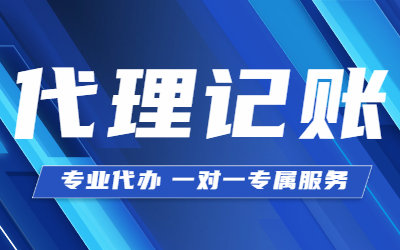 代理记账

专业代办 一对一专属服务